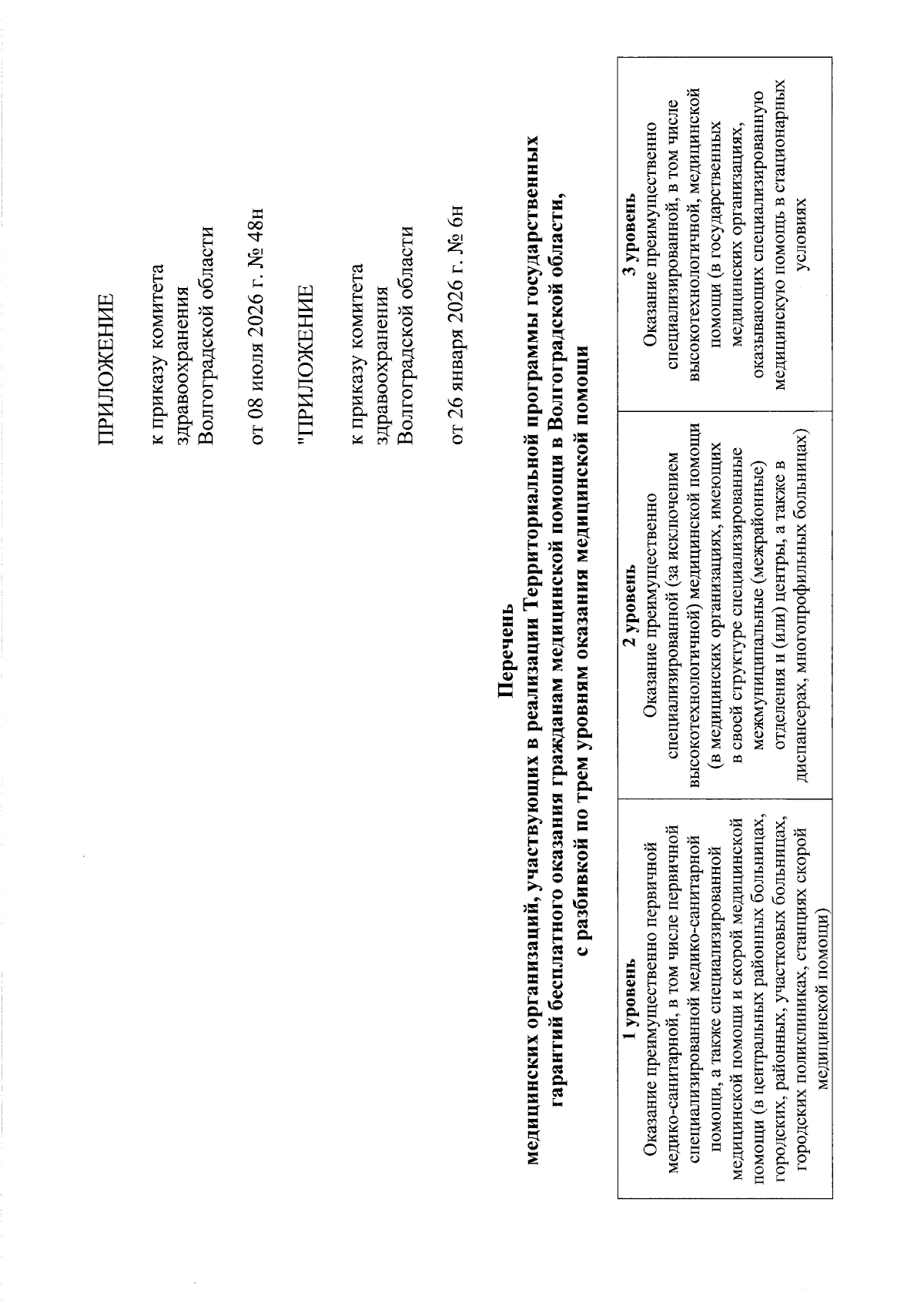 ПРИЛОЖЕНИЕ

к приказу комитета здравоохранения Волгоградской области

от 08 июля 2026 г. № 48н

"ПРИЛОЖЕНИЕ

к приказу комитета здравоохранения Волгоградской области

от 26 января 2026 г. № 6н

Перечень
медицинских организаций, участвующих в реализации Территориальной программы государственных гарантий бесплатного оказания гражданам медицинской помощи в Волгоградской области, с разбивкой по трем уровням оказания медицинской помощи

| 1 уровень Оказание преимущественно первичной медико-санитарной, в том числе первичной специализированной медико-санитарной помощи, а также специализированной медицинской помощи и скорой медицинской помощи (в центральных районных больницах, городских, районных, участковых больницах, городских поликлиниках, станциях скорой медицинской помощи) | 2 уровень Оказание преимущественно специализированной (за исключением высокотехнологичной) медицинской помощи (в медицинских организациях, имеющих в своей структуре специализированные межмуниципальные (межрайонные) отделения и (или) центры, а также в диспансерах, многопрофильных больницах) | 3 уровень Оказание преимущественно специализированной, в том числе высокотехнологичной, медицинской помощи (в государственных медицинских организациях, оказывающих специализированную медицинскую помощь в стационарных условиях |
|---|---|---|